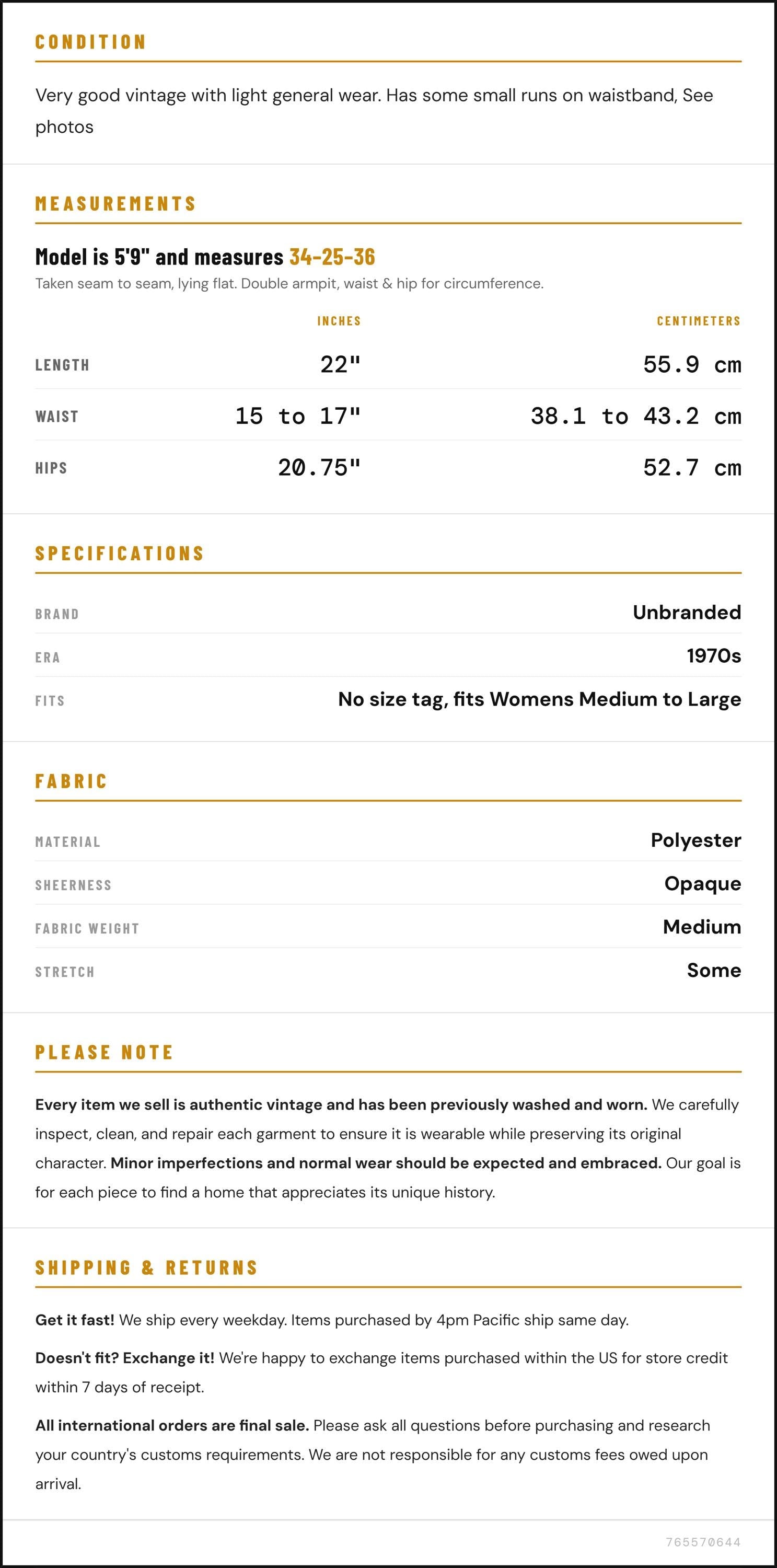 CONDITION

Very good vintage with light general wear. Has some small runs on waistband, See photos

MEASUREMENTS

Model is 5'9" and measures 34-25-36

Taken seam to seam, lying flat. Double armpit, waist & hip for circumference.

|  | INCHES | CENTIMETERS |
|---|---|---|
| LENGTH | 22" | 55.9 cm |
| WAIST | 15 to 17" | 38.1 to 43.2 cm |
| HIPS | 20.75" | 52.7 cm |

SPECIFICATIONS

BRAND
Unbranded

ERA
1970s

FITS
No size tag, fits Womens Medium to Large

FABRIC

MATERIAL
Polyester

SHEERNESS
Opaque

FABRIC WEIGHT
Medium

STRETCH
Some

PLEASE NOTE

Every item we sell is authentic vintage and has been previously washed and worn. We carefully inspect, clean, and repair each garment to ensure it is wearable while preserving its original character. Minor imperfections and normal wear should be expected and embraced. Our goal is for each piece to find a home that appreciates its unique history.

SHIPPING & RETURNS

Get it fast! We ship every weekday. Items purchased by 4pm Pacific ship same day.

Doesn't fit? Exchange it! We're happy to exchange items purchased within the US for store credit within 7 days of receipt.

All international orders are final sale. Please ask all questions before purchasing and research your country's customs requirements. We are not responsible for any customs fees owed upon arrival.

765570644